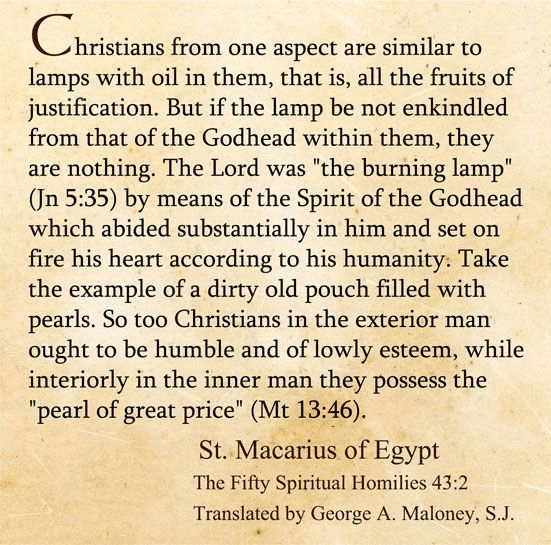 Christians from one aspect are similar to lamps with oil in them, that is, all the fruits of justification. But if the lamp be not enkindled from that of the Godhead within them, they are nothing. The Lord was "the burning lamp" (Jn 5:35) by means of the Spirit of the Godhead which abided substantially in him and set on fire his heart according to his humanity. Take the example of a dirty old pouch filled with pearls. So too Christians in the exterior man ought to be humble and of lowly esteem, while interiorly in the inner man they possess the "pearl of great price" (Mt 13:46).

St. Macarius of Egypt
The Fifty Spiritual Homilies 43:2
Translated by George A. Maloney, S.J.